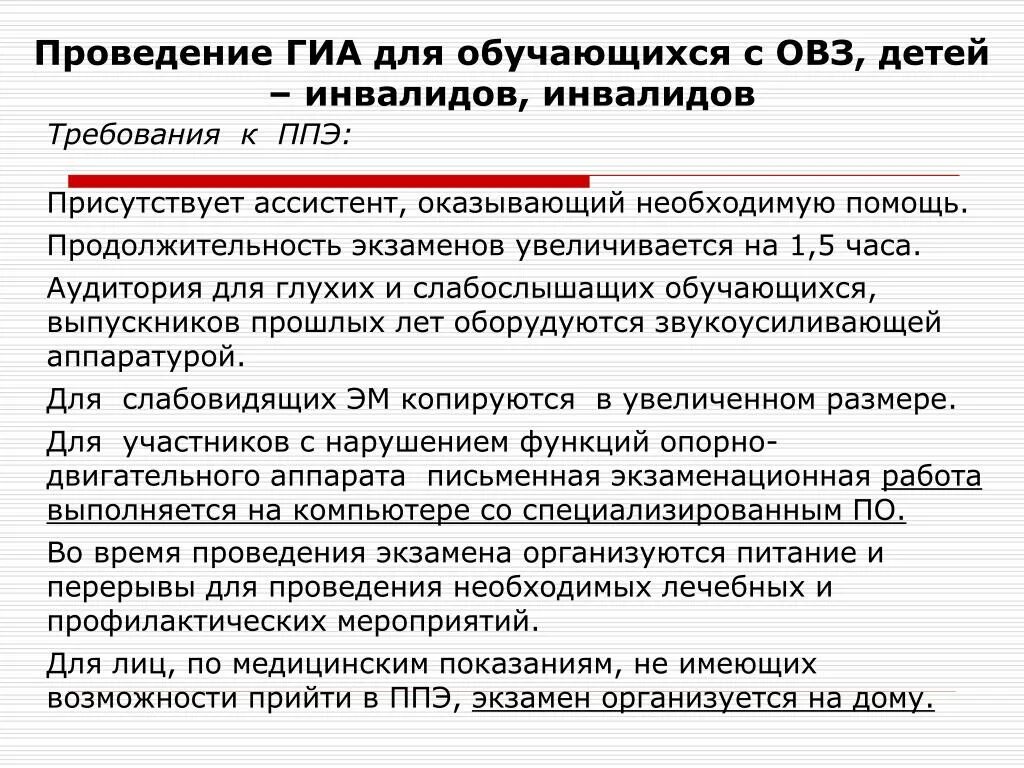 Проведение ГИА для обучающихся с ОВЗ, детей – инвалидов, инвалидов

Требования к ППЭ:

Присутствует ассистент, оказывающий необходимую помощь.

Продолжительность экзаменов увеличивается на 1,5 часа.

Аудитория для глухих и слабослышащих обучающихся, выпускников прошлых лет оборудуются звукоусиливающей аппаратурой.

Для слабовидящих ЭМ копируются в увеличенном размере.

Для участников с нарушением функций опорно-двигательного аппарата письменная экзаменационная работа выполняется на компьютере со специализированным ПО.

Во время проведения экзамена организуются питание и перерывы для проведения необходимых лечебных и профилактических мероприятий.

Для лиц, по медицинским показаниям, не имеющих возможности прийти в ППЭ, экзамен организуется на дому.